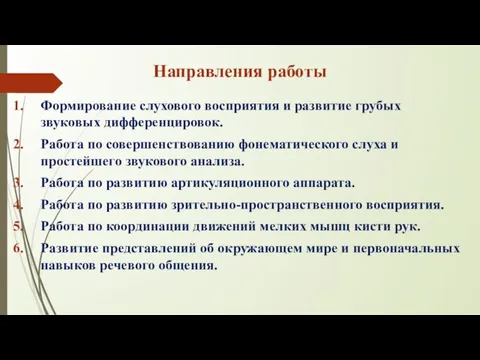 Направления работы

1. Формирование слухового восприятия и развитие грубых звуковых дифференцировок.
2. Работа по совершенствованию фонематического слуха и простейшего звукового анализа.
3. Работа по развитию артикуляционного аппарата.
4. Работа по развитию зрительно-пространственного восприятия.
5. Работа по координации движений мелких мышц кисти рук.
6. Развитие представлений об окружающем мире и первоначальных навыков речевого общения.